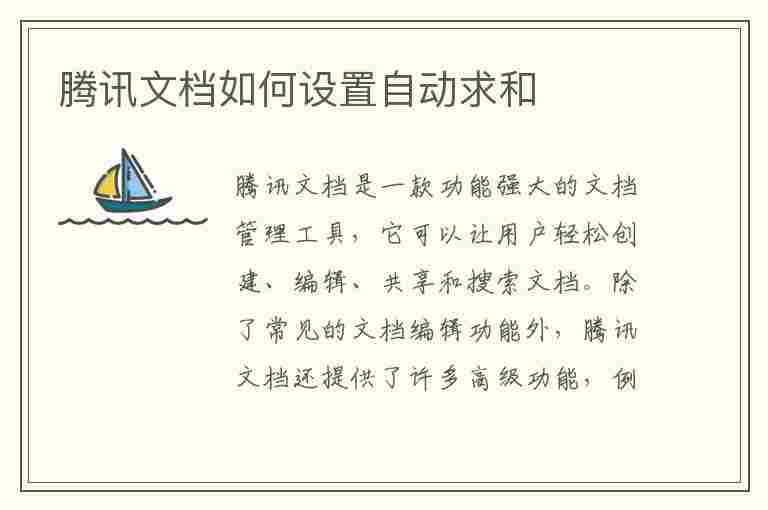 腾讯文档如何设置自动求和

腾讯文档是一款功能强大的文档管理工具，它可以让用户轻松创建、编辑、共享和搜索文档。除了常见的文档编辑功能外，腾讯文档还提供了许多高级功能，例